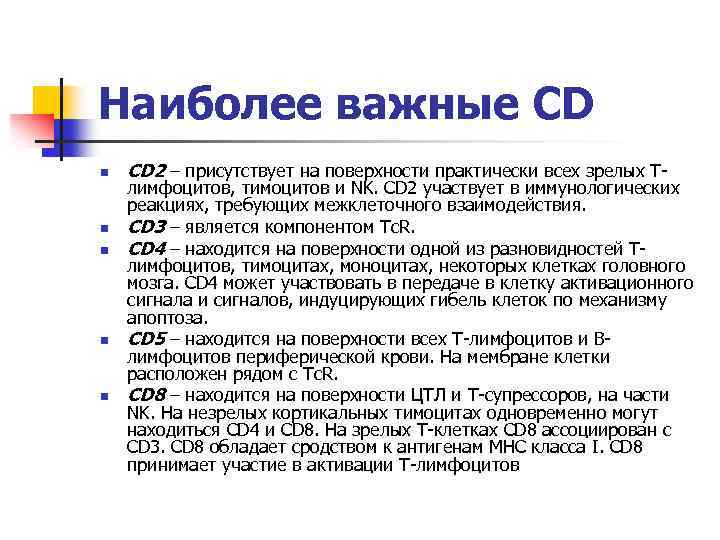 Наиболее важные CD

• CD2 – присутствует на поверхности практически всех зрелых Т-лимфоцитов, тимоцитов и NK. CD2 участвует в иммунологических реакциях, требующих межклеточного взаимодействия.

• CD3 – является компонентом TcR.

• CD4 – находится на поверхности одной из разновидностей Т-лимфоцитов, тимоцитах, моноцитах, некоторых клетках головного мозга. CD4 может участвовать в передаче в клетку активационного сигнала и сигналов, индуцирующих гибель клеток по механизму апоптоза.

• CD5 – находится на поверхности всех Т-лимфоцитов и В-лимфоцитов периферической крови. На мембране клетки расположен рядом с TcR.

• CD8 – находится на поверхности ЦТЛ и Т-супрессоров, на части NK. На незрелых кортикальных тимоцитах одновременно могут находиться CD4 и CD8. На зрелых Т-клетках CD8 ассоциирован с CD3. CD8 обладает сродством к антигенам МНС класса I. CD8 принимает участие в активации Т-лимфоцитов